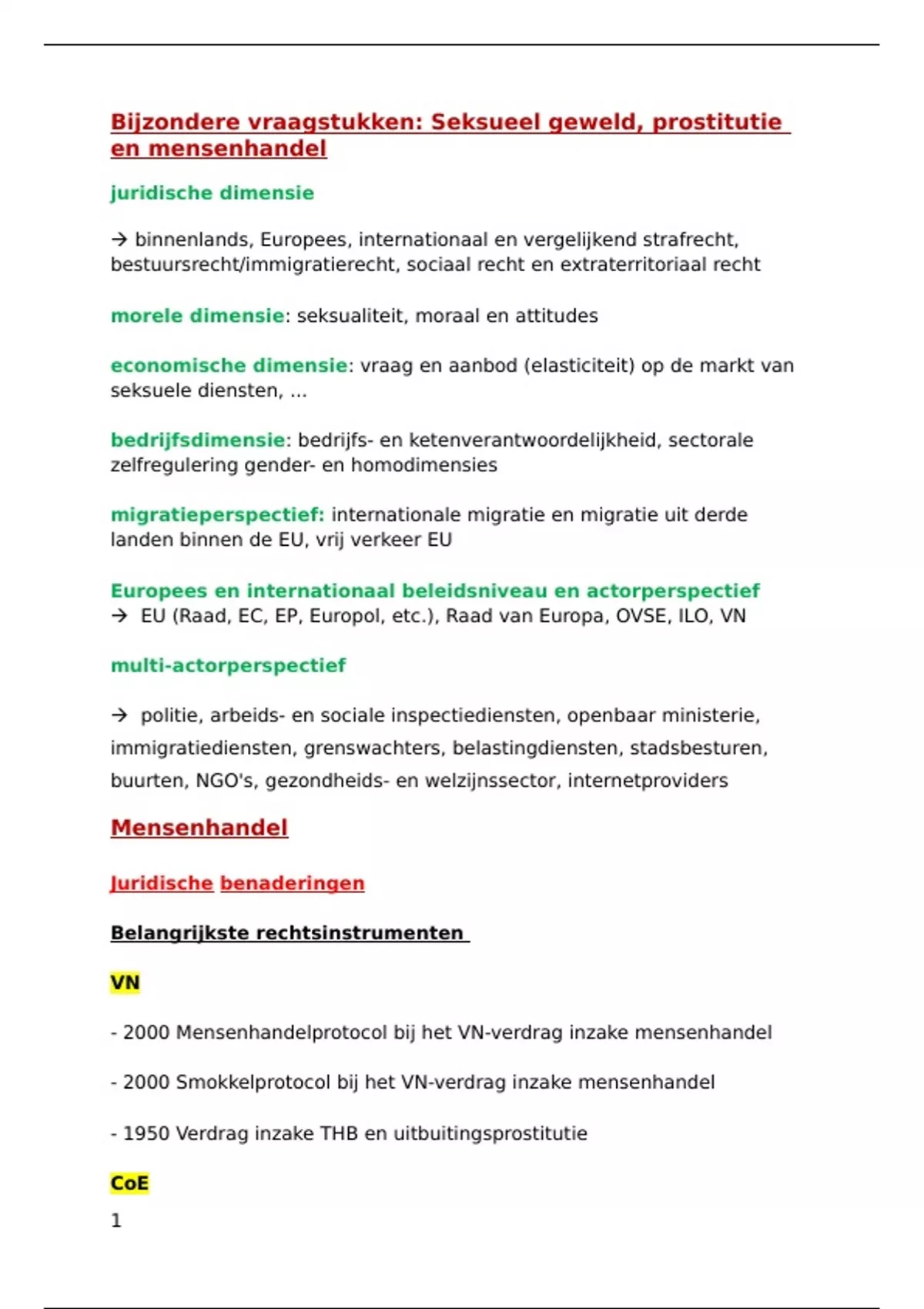 Bijzondere vraagstukken: Seksueel geweld, prostitutie en mensenhandel

juridische dimensie

→ binnenlands, Europees, internationaal en vergelijkend strafrecht, bestuursrecht/immigratierecht, sociaal recht en extraterritoriaal recht

morele dimensie: seksualiteit, moraal en attitudes

economische dimensie: vraag en aanbod (elasticiteit) op de markt van seksuele diensten, ...

bedrijfsdimensie: bedrijfs- en ketenverantwoordelijkheid, sectorale zelfregulering gender- en homodimensies

migratieperspectief: internationale migratie en migratie uit derde landen binnen de EU, vrij verkeer EU

Europees en internationaal beleidsniveau en actorperspectief
→ EU (Raad, EC, EP, Europol, etc.), Raad van Europa, OVSE, ILO, VN

multi-actorperspectief

→ politie, arbeids- en sociale inspectiediensten, openbaar ministerie, immigratiediensten, grenswachters, belastingdiensten, stadsbesturen, buurten, NGO's, gezondheids- en welzijnssector, internetproviders

Mensenhandel

Juridische benaderingen

Belangrijkste rechtsinstrumenten

VN

- 2000 Mensenhandelprotocol bij het VN-verdrag inzake mensenhandel

- 2000 Smokkelprotocol bij het VN-verdrag inzake mensenhandel

- 1950 Verdrag inzake THB en uitbuitingsprostitutie

CoE

1